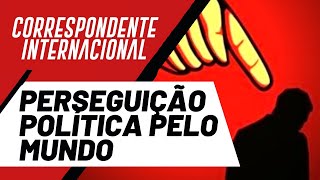 CORRESPONDENTE INTERNACIONAL

PERSEGUIÇÃO POLÍTICA PELO MUNDO